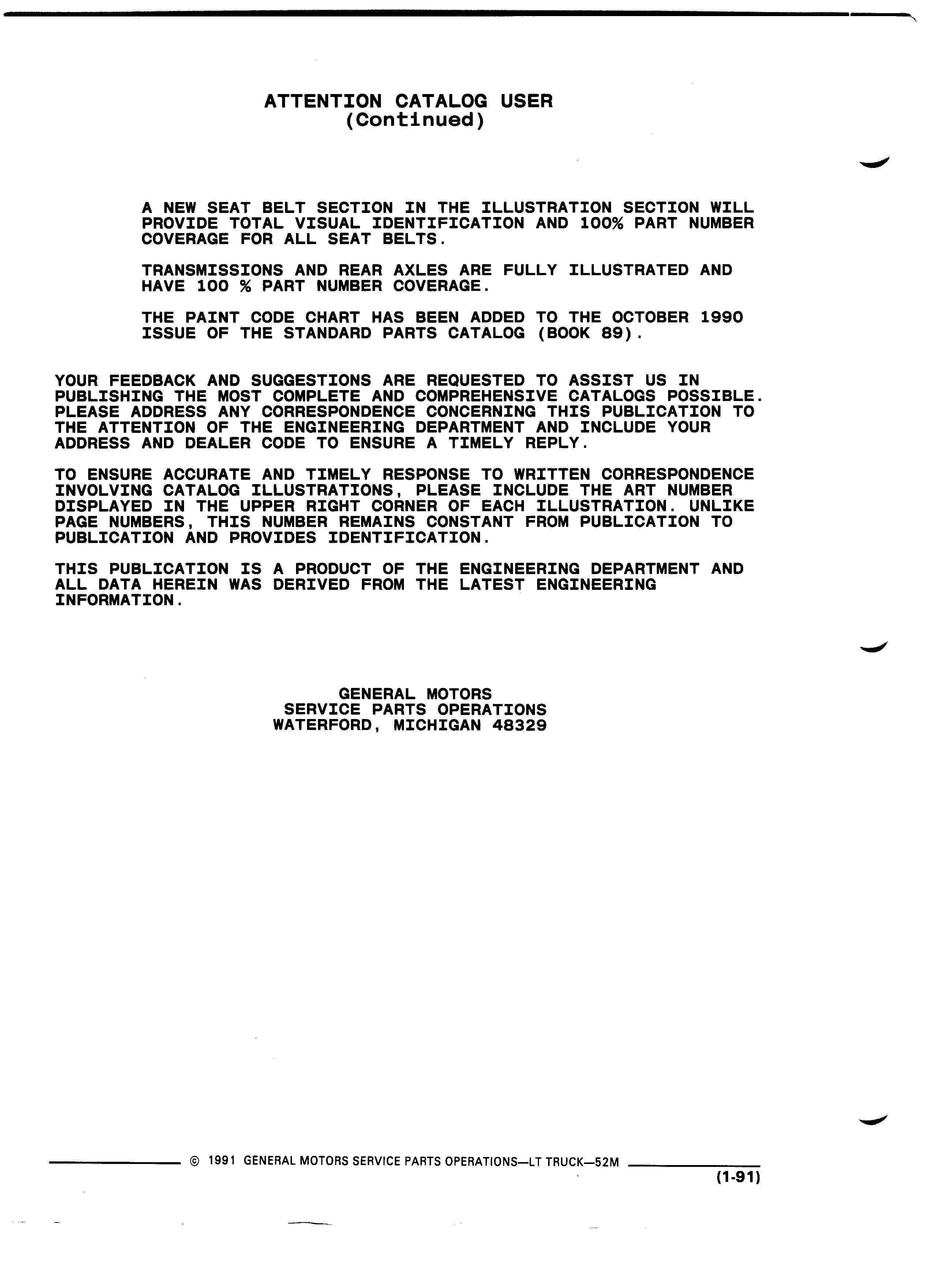 ATTENTION CATALOG USER
(Continued)

A NEW SEAT BELT SECTION IN THE ILLUSTRATION SECTION WILL PROVIDE TOTAL VISUAL IDENTIFICATION AND 100% PART NUMBER COVERAGE FOR ALL SEAT BELTS.

TRANSMISSIONS AND REAR AXLES ARE FULLY ILLUSTRATED AND HAVE 100 % PART NUMBER COVERAGE.

THE PAINT CODE CHART HAS BEEN ADDED TO THE OCTOBER 1990 ISSUE OF THE STANDARD PARTS CATALOG (BOOK 89).

YOUR FEEDBACK AND SUGGESTIONS ARE REQUESTED TO ASSIST US IN PUBLISHING THE MOST COMPLETE AND COMPREHENSIVE CATALOGS POSSIBLE. PLEASE ADDRESS ANY CORRESPONDENCE CONCERNING THIS PUBLICATION TO THE ATTENTION OF THE ENGINEERING DEPARTMENT AND INCLUDE YOUR ADDRESS AND DEALER CODE TO ENSURE A TIMELY REPLY.

TO ENSURE ACCURATE AND TIMELY RESPONSE TO WRITTEN CORRESPONDENCE INVOLVING CATALOG ILLUSTRATIONS, PLEASE INCLUDE THE ART NUMBER DISPLAYED IN THE UPPER RIGHT CORNER OF EACH ILLUSTRATION. UNLIKE PAGE NUMBERS, THIS NUMBER REMAINS CONSTANT FROM PUBLICATION TO PUBLICATION AND PROVIDES IDENTIFICATION.

THIS PUBLICATION IS A PRODUCT OF THE ENGINEERING DEPARTMENT AND ALL DATA HEREIN WAS DERIVED FROM THE LATEST ENGINEERING INFORMATION.

GENERAL MOTORS
SERVICE PARTS OPERATIONS
WATERFORD, MICHIGAN 48329

© 1991 GENERAL MOTORS SERVICE PARTS OPERATIONS—LT TRUCK—52M

(1-91)